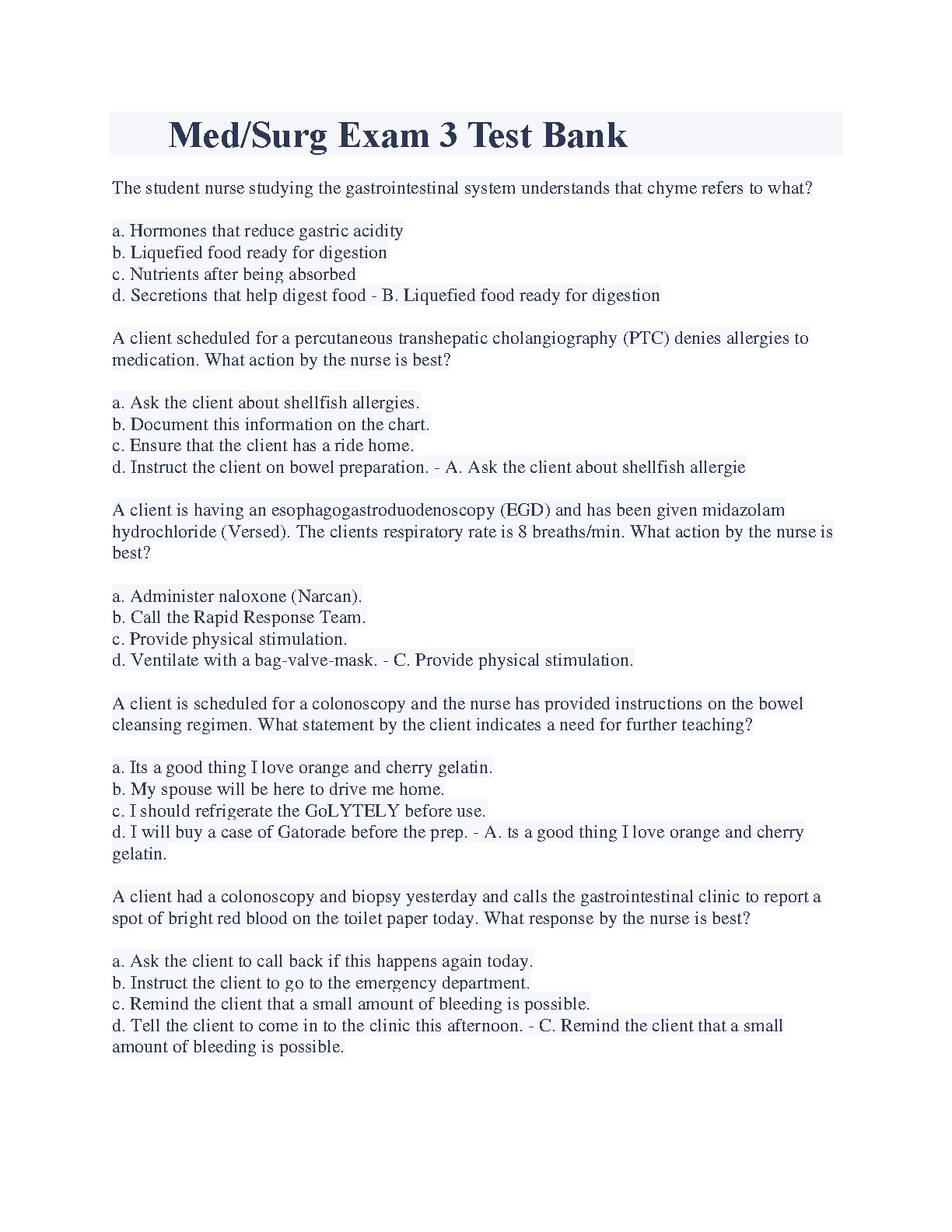 Med/Surg Exam 3 Test Bank

The student nurse studying the gastrointestinal system understands that chyme refers to what?

a. Hormones that reduce gastric acidity
b. Liquefied food ready for digestion
c. Nutrients after being absorbed
d. Secretions that help digest food - B. Liquefied food ready for digestion

A client scheduled for a percutaneous transhepatic cholangiography (PTC) denies allergies to medication. What action by the nurse is best?

a. Ask the client about shellfish allergies.
b. Document this information on the chart.
c. Ensure that the client has a ride home.
d. Instruct the client on bowel preparation. - A. Ask the client about shellfish allergie

A client is having an esophagogastroduodenoscopy (EGD) and has been given midazolam hydrochloride (Versed). The clients respiratory rate is 8 breaths/min. What action by the nurse is best?

a. Administer naloxone (Narcan).
b. Call the Rapid Response Team.
c. Provide physical stimulation.
d. Ventilate with a bag-valve-mask. - C. Provide physical stimulation.

A client is scheduled for a colonoscopy and the nurse has provided instructions on the bowel cleansing regimen. What statement by the client indicates a need for further teaching?

a. Its a good thing I love orange and cherry gelatin.
b. My spouse will be here to drive me home.
c. I should refrigerate the GoLYTELY before use.
d. I will buy a case of Gatorade before the prep. - A. ts a good thing I love orange and cherry gelatin.

A client had a colonoscopy and biopsy yesterday and calls the gastrointestinal clinic to report a spot of bright red blood on the toilet paper today. What response by the nurse is best?

a. Ask the client to call back if this happens again today.
b. Instruct the client to go to the emergency department.
c. Remind the client that a small amount of bleeding is possible.
d. Tell the client to come in to the clinic this afternoon. - C. Remind the client that a small amount of bleeding is possible.